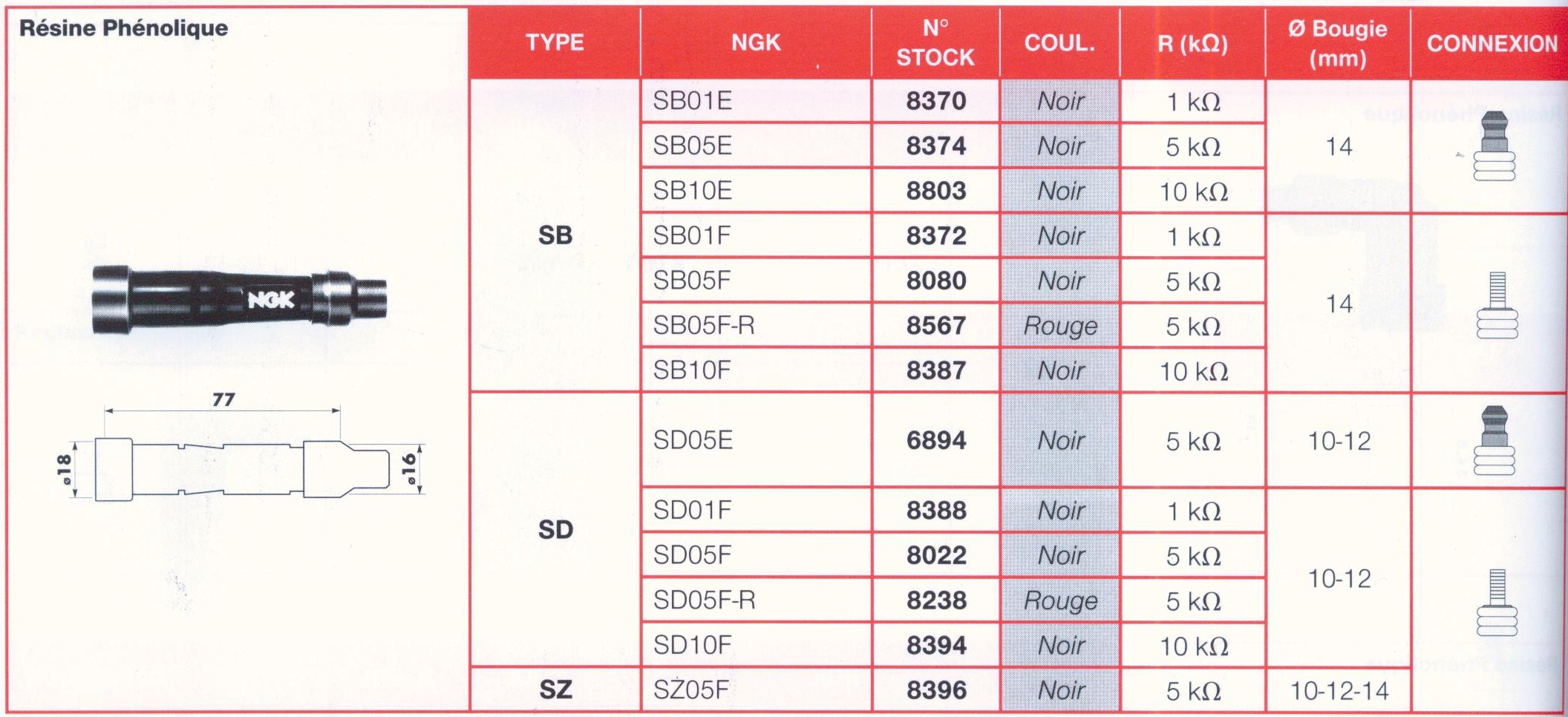 Résine Phénolique

NGK

77

ø18

ø16

| TYPE | NGK | N° STOCK | COUL. | R (kΩ) | Ø Bougie (mm) | CONNEXION |
|---|---|---|---|---|---|---|
| SB | SB01E | 8370 | Noir | 1 kΩ | 14 | |
| | SB05E | 8374 | Noir | 5 kΩ | | |
| | SB10E | 8803 | Noir | 10 kΩ | | |
| | SB01F | 8372 | Noir | 1 kΩ | 14 | |
| | SB05F | 8080 | Noir | 5 kΩ | | |
| | SB05F-R | 8567 | Rouge | 5 kΩ | | |
| | SB10F | 8387 | Noir | 10 kΩ | | |
| SD | SD05E | 6894 | Noir | 5 kΩ | 10-12 | |
| | SD01F | 8388 | Noir | 1 kΩ | 10-12 | |
| | SD05F | 8022 | Noir | 5 kΩ | | |
| | SD05F-R | 8238 | Rouge | 5 kΩ | | |
| | SD10F | 8394 | Noir | 10 kΩ | | |
| SZ | SZ05F | 8396 | Noir | 5 kΩ | 10-12-14 | |